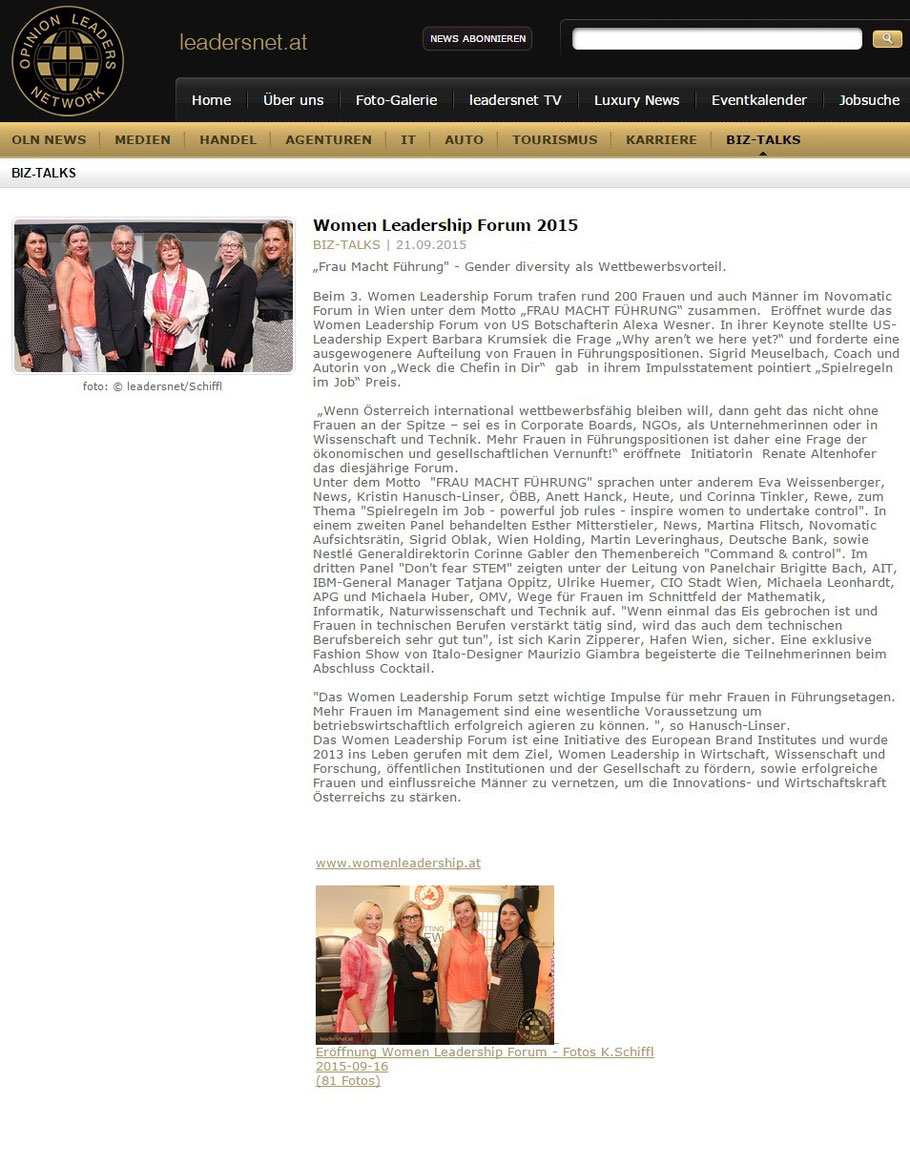 OPINION LEADERS NETWORK

leadersnet.at

NEWS ABONNIEREN

Home | Über uns | Foto-Galerie | leadersnet TV | Luxury News | Eventkalender | Jobsuche

OLN NEWS | MEDIEN | HANDEL | AGENTUREN | IT | AUTO | TOURISMUS | KARRIERE | BIZ-TALKS

BIZ-TALKS

foto: © leadersnet/Schiffl

Women Leadership Forum 2015

BIZ-TALKS | 21.09.2015

„Frau Macht Führung" - Gender diversity als Wettbewerbsvorteil.

Beim 3. Women Leadership Forum trafen rund 200 Frauen und auch Männer im Novomatic Forum in Wien unter dem Motto „FRAU MACHT FÜHRUNG" zusammen. Eröffnet wurde das Women Leadership Forum von US Botschafterin Alexa Wesner. In ihrer Keynote stellte US-Leadership Expert Barbara Krumsiek die Frage „Why aren't we here yet?" und forderte eine ausgewogenere Aufteilung von Frauen in Führungspositionen. Sigrid Meuselbach, Coach und Autorin von „Weck die Chefin in Dir" gab in ihrem Impulsstatement pointiert „Spielregeln im Job" Preis.

„Wenn Österreich international wettbewerbsfähig bleiben will, dann geht das nicht ohne Frauen an der Spitze – sei es in Corporate Boards, NGOs, als Unternehmerinnen oder in Wissenschaft und Technik. Mehr Frauen in Führungspositionen ist daher eine Frage der ökonomischen und gesellschaftlichen Vernunft!" eröffnete Initiatorin Renate Altenhofer das diesjährige Forum.
Unter dem Motto "FRAU MACHT FÜHRUNG" sprachen unter anderem Eva Weissenberger, News, Kristin Hanusch-Linser, ÖBB, Anett Hanck, Heute, und Corinna Tinkler, Rewe, zum Thema "Spielregeln im Job - powerful job rules - inspire women to undertake control". In einem zweiten Panel behandelten Esther Mitterstieler, News, Martina Flitsch, Novomatic Aufsichtsrätin, Sigrid Oblak, Wien Holding, Martin Leveringhaus, Deutsche Bank, sowie Nestlé Generaldirektorin Corinne Gabler den Themenbereich "Command & control". Im dritten Panel "Don't fear STEM" zeigten unter der Leitung von Panelchair Brigitte Bach, AIT, IBM-General Manager Tatjana Oppitz, Ulrike Huemer, CIO Stadt Wien, Michaela Leonhardt, APG und Michaela Huber, OMV, Wege für Frauen im Schnittfeld der Mathematik, Informatik, Naturwissenschaft und Technik auf. "Wenn einmal das Eis gebrochen ist und Frauen in technischen Berufen verstärkt tätig sind, wird das auch dem technischen Berufsbereich sehr gut tun", ist sich Karin Zipperer, Hafen Wien, sicher. Eine exklusive Fashion Show von Italo-Designer Maurizio Giambra begeisterte die Teilnehmerinnen beim Abschluss Cocktail.

"Das Women Leadership Forum setzt wichtige Impulse für mehr Frauen in Führungsetagen. Mehr Frauen im Management sind eine wesentliche Voraussetzung um betriebswirtschaftlich erfolgreich agieren zu können. ", so Hanusch-Linser.
Das Women Leadership Forum ist eine Initiative des European Brand Institutes und wurde 2013 ins Leben gerufen mit dem Ziel, Women Leadership in Wirtschaft, Wissenschaft und Forschung, öffentlichen Institutionen und der Gesellschaft zu fördern, sowie erfolgreiche Frauen und einflussreiche Männer zu vernetzen, um die Innovations- und Wirtschaftskraft Österreichs zu stärken.

www.womenleadership.at

leadersnet.at

Eröffnung Women Leadership Forum - Fotos K.Schiffl
2015-09-16
(81 Fotos)